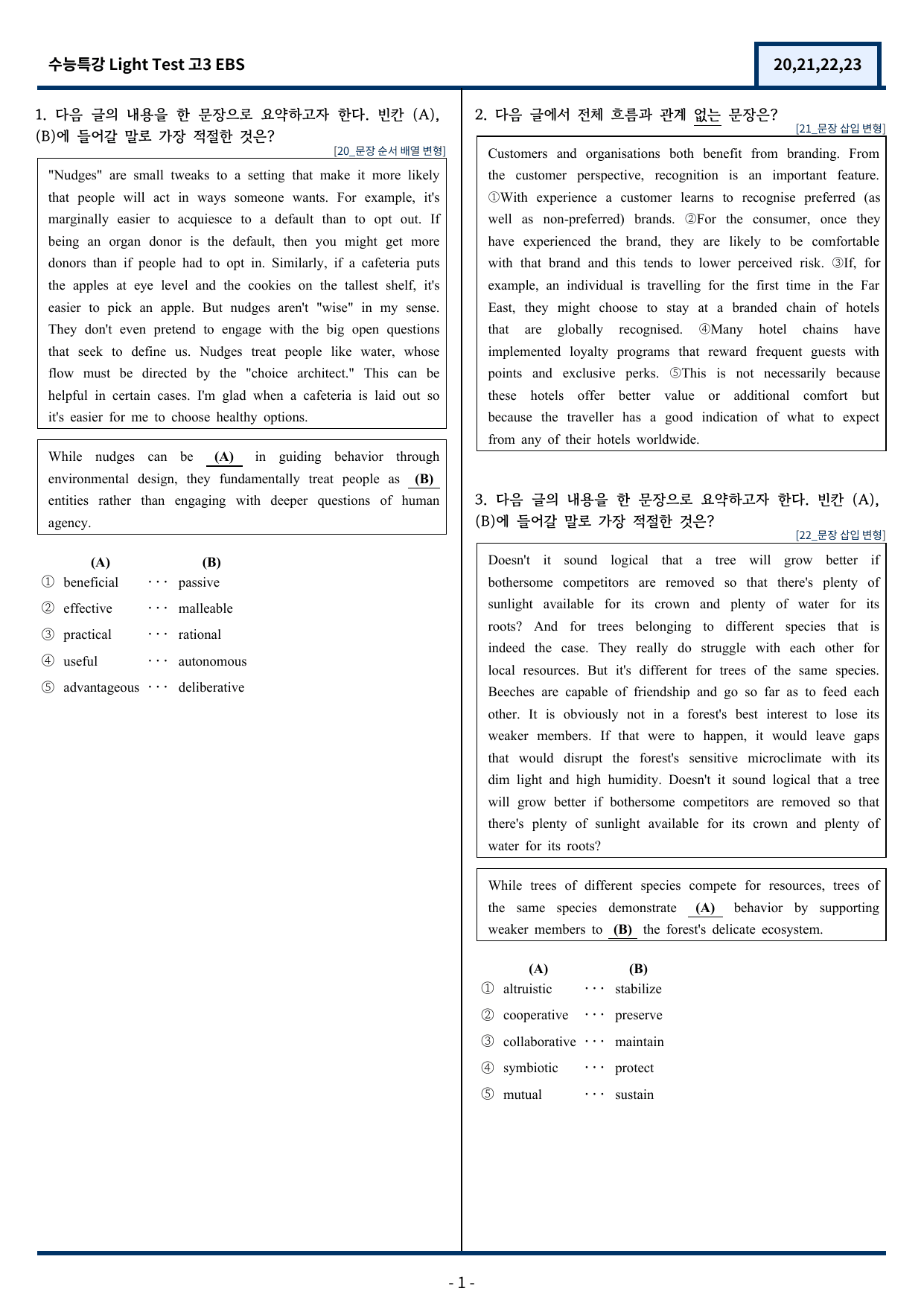 수능특강 Light Test 고3 EBS

20,21,22,23

1. 다음 글의 내용을 한 문장으로 요약하고자 한다. 빈칸 (A), (B)에 들어갈 말로 가장 적절한 것은?

[20_문장 순서 배열 변형]

"Nudges" are small tweaks to a setting that make it more likely that people will act in ways someone wants. For example, it's marginally easier to acquiesce to a default than to opt out. If being an organ donor is the default, then you might get more donors than if people had to opt in. Similarly, if a cafeteria puts the apples at eye level and the cookies on the tallest shelf, it's easier to pick an apple. But nudges aren't "wise" in my sense. They don't even pretend to engage with the big open questions that seek to define us. Nudges treat people like water, whose flow must be directed by the "choice architect." This can be helpful in certain cases. I'm glad when a cafeteria is laid out so it's easier for me to choose healthy options.

While nudges can be (A) in guiding behavior through environmental design, they fundamentally treat people as (B) entities rather than engaging with deeper questions of human agency.

(A) (B)
① beneficial ··· passive
② effective ··· malleable
③ practical ··· rational
④ useful ··· autonomous
⑤ advantageous ··· deliberative

2. 다음 글에서 전체 흐름과 관계 없는 문장은?

[21_문장 삽입 변형]

Customers and organisations both benefit from branding. From the customer perspective, recognition is an important feature. ①With experience a customer learns to recognise preferred (as well as non-preferred) brands. ②For the consumer, once they have experienced the brand, they are likely to be comfortable with that brand and this tends to lower perceived risk. ③If, for example, an individual is travelling for the first time in the Far East, they might choose to stay at a branded chain of hotels that are globally recognised. ④Many hotel chains have implemented loyalty programs that reward frequent guests with points and exclusive perks. ⑤This is not necessarily because these hotels offer better value or additional comfort but because the traveller has a good indication of what to expect from any of their hotels worldwide.

3. 다음 글의 내용을 한 문장으로 요약하고자 한다. 빈칸 (A), (B)에 들어갈 말로 가장 적절한 것은?

[22_문장 삽입 변형]

Doesn't it sound logical that a tree will grow better if bothersome competitors are removed so that there's plenty of sunlight available for its crown and plenty of water for its roots? And for trees belonging to different species that is indeed the case. They really do struggle with each other for local resources. But it's different for trees of the same species. Beeches are capable of friendship and go so far as to feed each other. It is obviously not in a forest's best interest to lose its weaker members. If that were to happen, it would leave gaps that would disrupt the forest's sensitive microclimate with its dim light and high humidity. Doesn't it sound logical that a tree will grow better if bothersome competitors are removed so that there's plenty of sunlight available for its crown and plenty of water for its roots?

While trees of different species compete for resources, trees of the same species demonstrate (A) behavior by supporting weaker members to (B) the forest's delicate ecosystem.

(A) (B)
① altruistic ··· stabilize
② cooperative ··· preserve
③ collaborative ··· maintain
④ symbiotic ··· protect
⑤ mutual ··· sustain

- 1 -